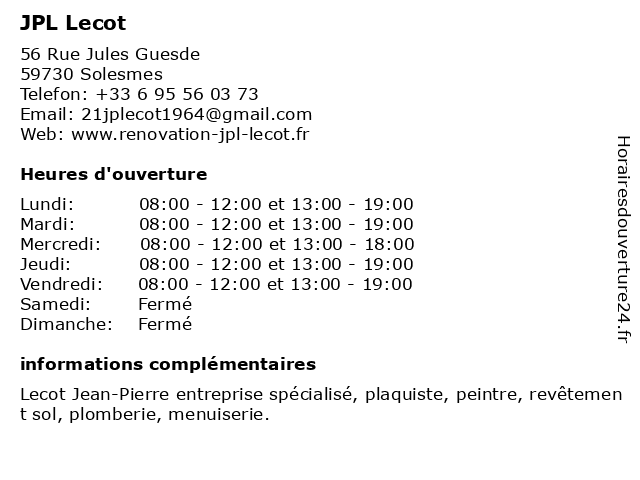 JPL Lecot

56 Rue Jules Guesde
59730 Solesmes
Telefon: +33 6 95 56 03 73
Email: 21jplecot1964@gmail.com
Web: www.renovation-jpl-lecot.fr

Heures d'ouverture

| | |
|---|---|
| Lundi: | 08:00 - 12:00 et 13:00 - 19:00 |
| Mardi: | 08:00 - 12:00 et 13:00 - 19:00 |
| Mercredi: | 08:00 - 12:00 et 13:00 - 18:00 |
| Jeudi: | 08:00 - 12:00 et 13:00 - 19:00 |
| Vendredi: | 08:00 - 12:00 et 13:00 - 19:00 |
| Samedi: | Fermé |
| Dimanche: | Fermé |

informations complémentaires

Lecot Jean-Pierre entreprise spécialisé, plaquiste, peintre, revêtemen t sol, plomberie, menuiserie.

Horairesdouverture24.fr